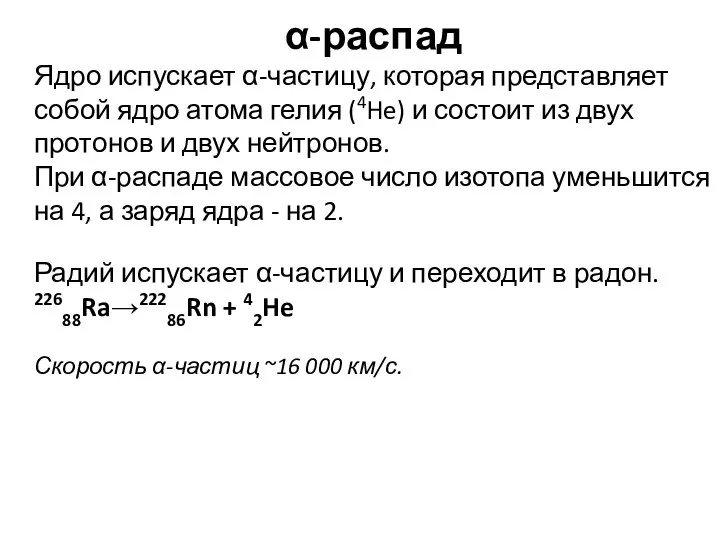 α-распад

Ядро испускает α-частицу, которая представляет собой ядро атома гелия ($^4He$) и состоит из двух протонов и двух нейтронов.
При α-распаде массовое число изотопа уменьшится на 4, а заряд ядра - на 2.

Радий испускает α-частицу и переходит в радон.
$^{226}_{88}Ra \rightarrow ^{222}_{86}Rn + ^{4}_{2}He$

Скорость α-частиц ~16 000 км/с.